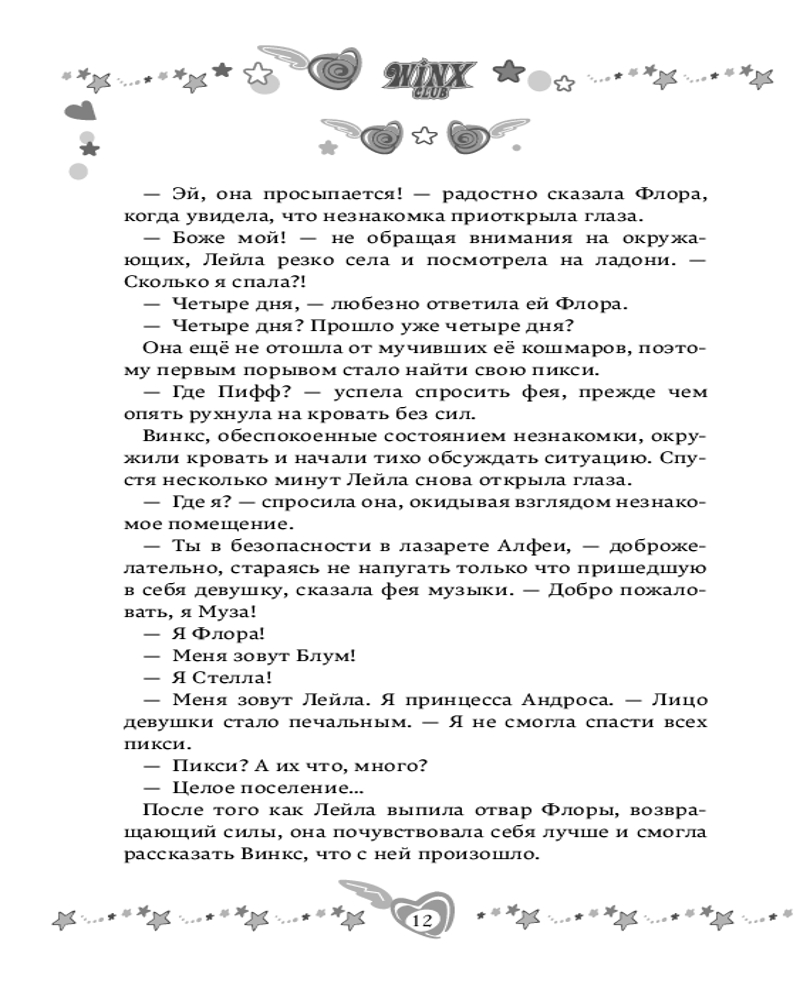 WINX CLUB

— Эй, она просыпается! — радостно сказала Флора, когда увидела, что незнакомка приоткрыла глаза.

— Боже мой! — не обращая внимания на окружающих, Лейла резко села и посмотрела на ладони. — Сколько я спала?!

— Четыре дня, — любезно ответила ей Флора.

— Четыре дня? Прошло уже четыре дня?

Она ещё не отошла от мучивших её кошмаров, поэтому первым порывом стало найти свою пикси.

— Где Пифф? — успела спросить фея, прежде чем опять рухнула на кровать без сил.

Винкс, обеспокоенные состоянием незнакомки, окружили кровать и начали тихо обсуждать ситуацию. Спустя несколько минут Лейла снова открыла глаза.

— Где я? — спросила она, окидывая взглядом незнакомое помещение.

— Ты в безопасности в лазарете Алфеи, — доброжелательно, стараясь не напугать только что пришедшую в себя девушку, сказала фея музыки. — Добро пожаловать, я Муза!

— Я Флора!

— Меня зовут Блум!

— Я Стелла!

— Меня зовут Лейла. Я принцесса Андроса. — Лицо девушки стало печальным. — Я не смогла спасти всех пикси.

— Пикси? А их что, много?

— Целое поселение...

После того как Лейла выпила отвар Флоры, возвращающий силы, она почувствовала себя лучше и смогла рассказать Винкс, что с ней произошло.

12